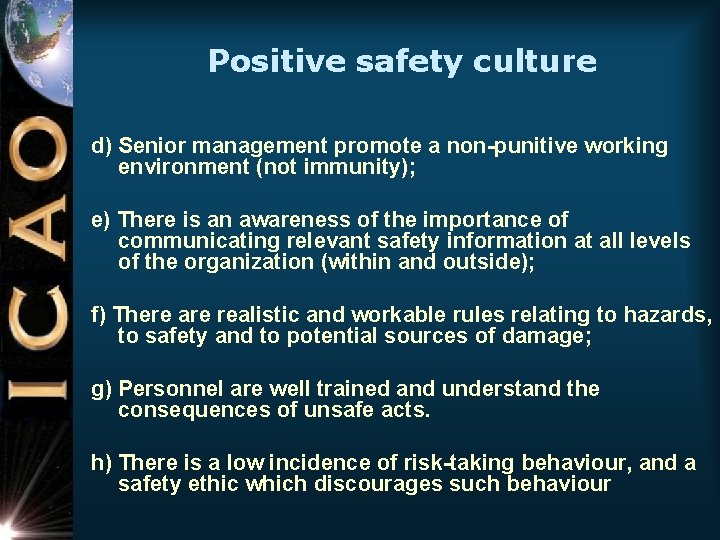 ICAO

Positive safety culture

d) Senior management promote a non-punitive working environment (not immunity);

e) There is an awareness of the importance of communicating relevant safety information at all levels of the organization (within and outside);

f) There are realistic and workable rules relating to hazards, to safety and to potential sources of damage;

g) Personnel are well trained and understand the consequences of unsafe acts.

h) There is a low incidence of risk-taking behaviour, and a safety ethic which discourages such behaviour